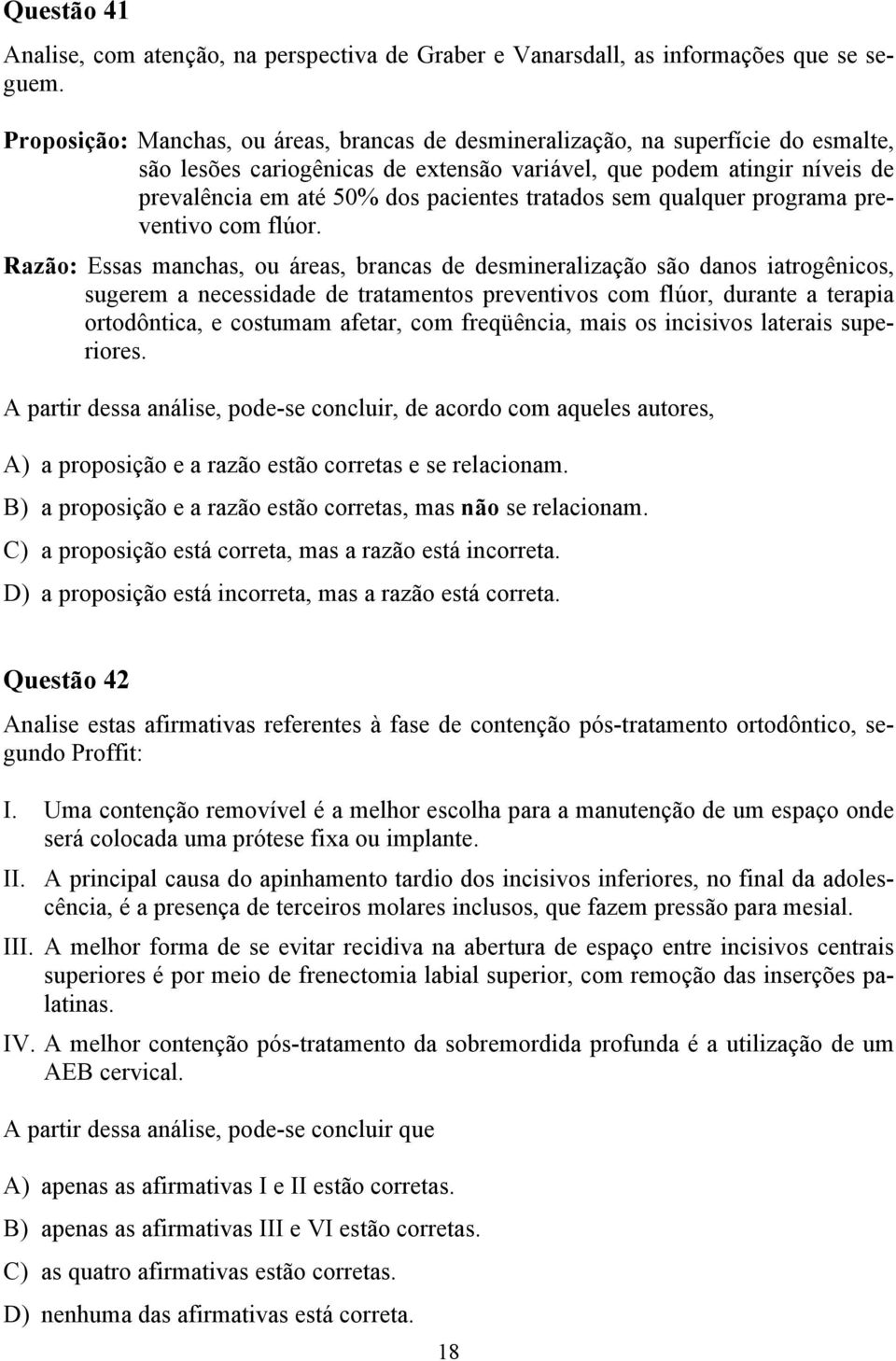 Questão 41

Analise, com atenção, na perspectiva de Graber e Vanarsdall, as informações que se seguem.

Proposição: Manchas, ou áreas, brancas de desmineralização, na superfície do esmalte, são lesões cariogênicas de extensão variável, que podem atingir níveis de prevalência em até 50% dos pacientes tratados sem qualquer programa preventivo com flúor.

Razão: Essas manchas, ou áreas, brancas de desmineralização são danos iatrogênicos, sugerem a necessidade de tratamentos preventivos com flúor, durante a terapia ortodôntica, e costumam afetar, com freqüência, mais os incisivos laterais superiores.

A partir dessa análise, pode-se concluir, de acordo com aqueles autores,

A) a proposição e a razão estão corretas e se relacionam.

B) a proposição e a razão estão corretas, mas não se relacionam.

C) a proposição está correta, mas a razão está incorreta.

D) a proposição está incorreta, mas a razão está correta.

Questão 42

Analise estas afirmativas referentes à fase de contenção pós-tratamento ortodôntico, segundo Proffit:

I. Uma contenção removível é a melhor escolha para a manutenção de um espaço onde será colocada uma prótese fixa ou implante.

II. A principal causa do apinhamento tardio dos incisivos inferiores, no final da adolescência, é a presença de terceiros molares inclusos, que fazem pressão para mesial.

III. A melhor forma de se evitar recidiva na abertura de espaço entre incisivos centrais superiores é por meio de frenectomia labial superior, com remoção das inserções palatinas.

IV. A melhor contenção pós-tratamento da sobremordida profunda é a utilização de um AEB cervical.

A partir dessa análise, pode-se concluir que

A) apenas as afirmativas I e II estão corretas.

B) apenas as afirmativas III e VI estão corretas.

C) as quatro afirmativas estão corretas.

D) nenhuma das afirmativas está correta.

18